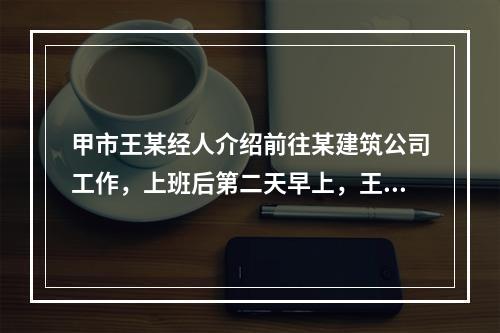 甲市王某经人介绍前往某建筑公司工作，上班后第二天早上，王...